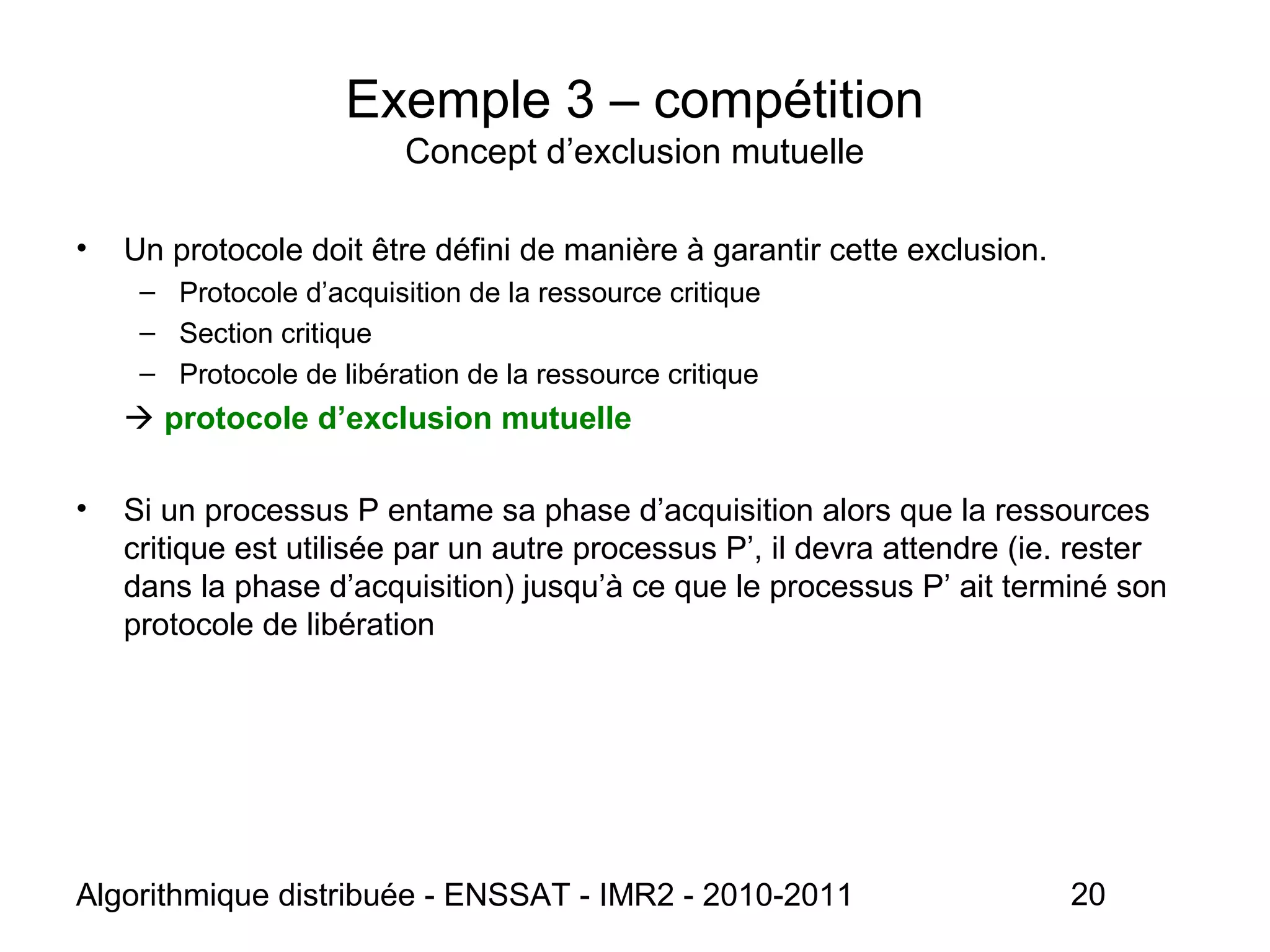 Exemple 3 – compétition
Concept d’exclusion mutuelle

• Un protocole doit être défini de manière à garantir cette exclusion.
– Protocole d’acquisition de la ressource critique
– Section critique
– Protocole de libération de la ressource critique
→ protocole d’exclusion mutuelle

• Si un processus P entame sa phase d’acquisition alors que la ressources critique est utilisée par un autre processus P’, il devra attendre (ie. rester dans la phase d’acquisition) jusqu’à ce que le processus P’ ait terminé son protocole de libération

Algorithmique distribuée - ENSSAT - IMR2 - 2010-2011 20